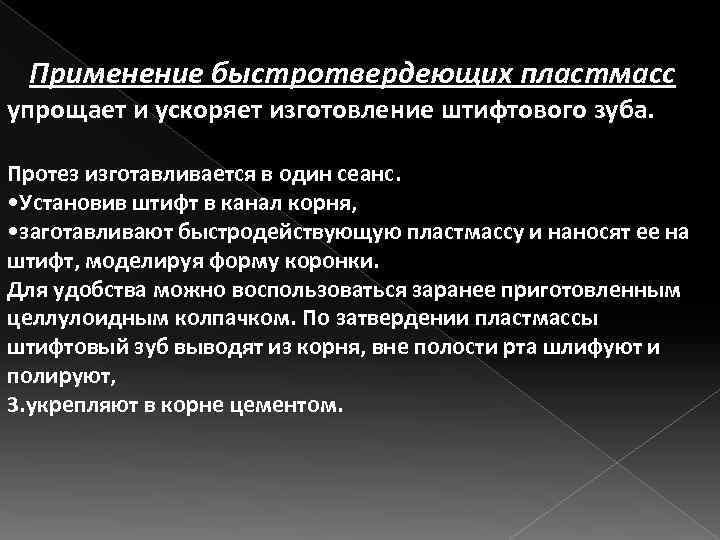 Применение быстротвердеющих пластмасс упрощает и ускоряет изготовление штифтового зуба.

Протез изготавливается в один сеанс.
•Установив штифт в канал корня,
•заготавливают быстродействующую пластмассу и наносят ее на штифт, моделируя форму коронки.
Для удобства можно воспользоваться заранее приготовленным целлулоидным колпачком. По затвердении пластмассы штифтовый зуб выводят из корня, вне полости рта шлифуют и полируют,
3.укрепляют в корне цементом.